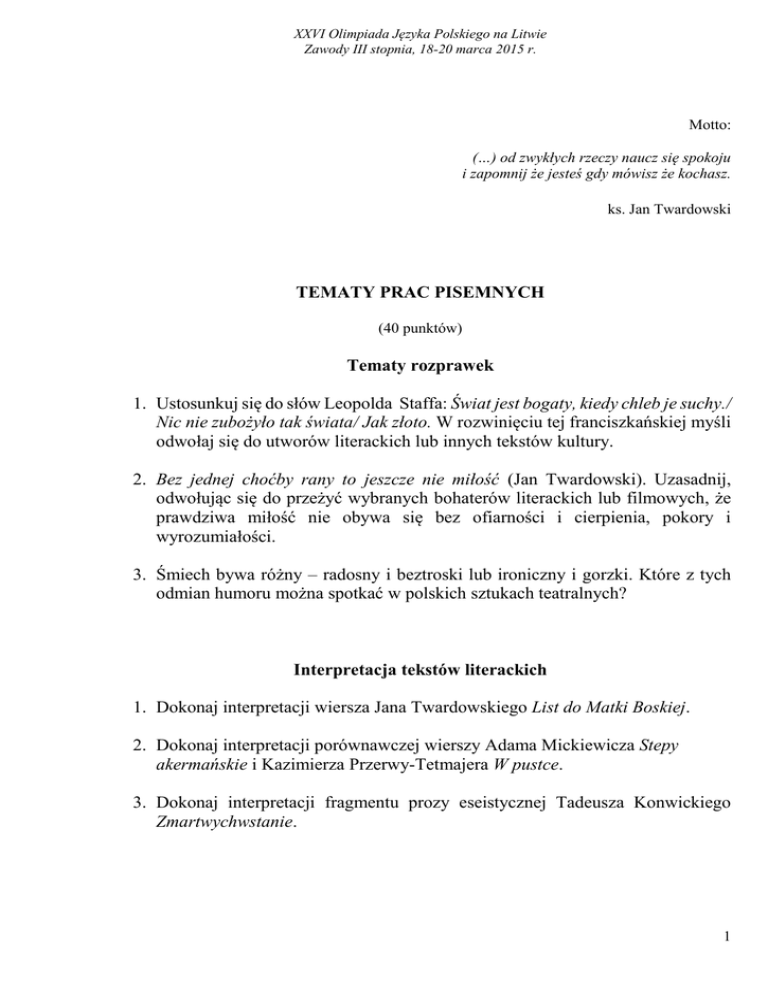 XXVI Olimpiada Języka Polskiego na Litwie
Zawody III stopnia, 18-20 marca 2015 r.

Motto:

(...) od zwykłych rzeczy naucz się spokoju
i zapomnij że jesteś gdy mówisz że kochasz.

ks. Jan Twardowski

TEMATY PRAC PISEMNYCH

(40 punktów)

Tematy rozprawek

1. Ustosunkuj się do słów Leopolda Staffa: Świat jest bogaty, kiedy chleb je suchy./ Nic nie zubożyło tak świata/ Jak złoto. W rozwinięciu tej franciszkańskiej myśli odwołaj się do utworów literackich lub innych tekstów kultury.

2. Bez jednej choćby rany to jeszcze nie miłość (Jan Twardowski). Uzasadnij, odwołując się do przeżyć wybranych bohaterów literackich lub filmowych, że prawdziwa miłość nie obywa się bez ofiarności i cierpienia, pokory i wyrozumiałości.

3. Śmiech bywa różny – radosny i beztroski lub ironiczny i gorzki. Które z tych odmian humoru można spotkać w polskich sztukach teatralnych?

Interpretacja tekstów literackich

1. Dokonaj interpretacji wiersza Jana Twardowskiego List do Matki Boskiej.

2. Dokonaj interpretacji porównawczej wierszy Adama Mickiewicza Stepy akermańskie i Kazimierza Przerwy-Tetmajera W pustce.

3. Dokonaj interpretacji fragmentu prozy eseistycznej Tadeusza Konwickiego Zmartwychwstanie.

1